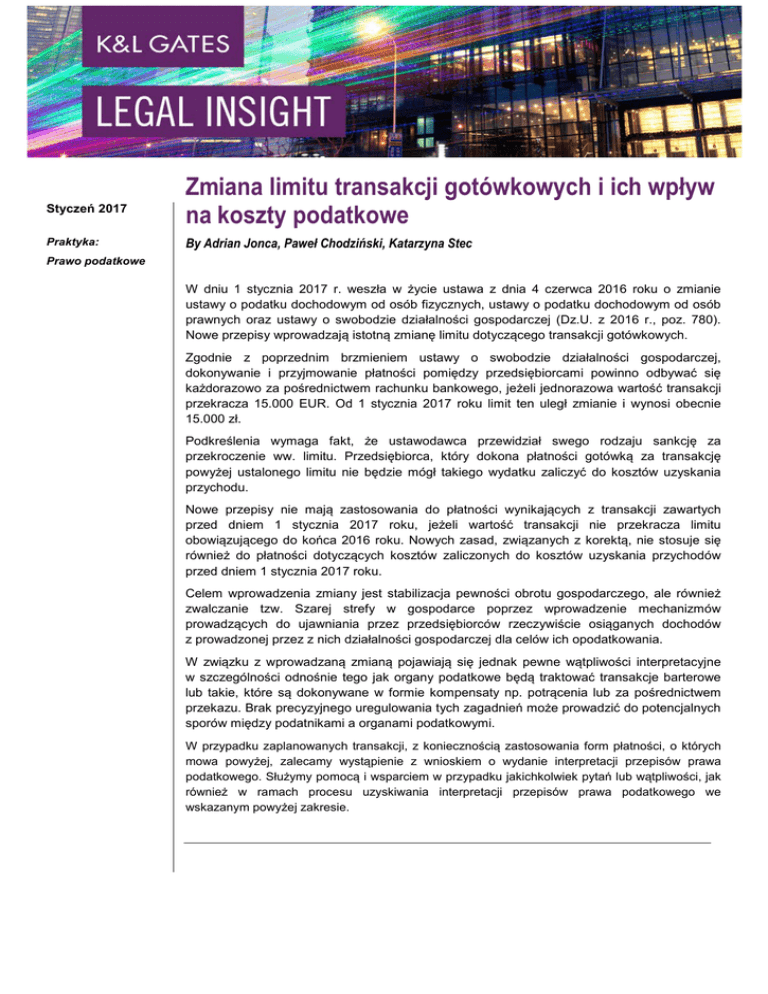 K&L GATES

LEGAL INSIGHT

Styczeń 2017

Praktyka:

Prawo podatkowe

Zmiana limitu transakcji gotówkowych i ich wpływ na koszty podatkowe

By Adrian Jonca, Paweł Chodziński, Katarzyna Stec

W dniu 1 stycznia 2017 r. weszła w życie ustawa z dnia 4 czerwca 2016 roku o zmianie ustawy o podatku dochodowym od osób fizycznych, ustawy o podatku dochodowym od osób prawnych oraz ustawy o swobodzie działalności gospodarczej (Dz.U. z 2016 r., poz. 780). Nowe przepisy wprowadzają istotną zmianę limitu dotyczącego transakcji gotówkowych.

Zgodnie z poprzednim brzmieniem ustawy o swobodzie działalności gospodarczej, dokonywanie i przyjmowanie płatności pomiędzy przedsiębiorcami powinno odbywać się każdorazowo za pośrednictwem rachunku bankowego, jeżeli jednorazowa wartość transakcji przekracza 15.000 EUR. Od 1 stycznia 2017 roku limit ten uległ zmianie i wynosi obecnie 15.000 zł.

Podkreślenia wymaga fakt, że ustawodawca przewidział swego rodzaju sankcję za przekroczenie ww. limitu. Przedsiębiorca, który dokona płatności gotówką za transakcję powyżej ustalonego limitu nie będzie mógł takiego wydatku zaliczyć do kosztów uzyskania przychodu.

Nowe przepisy nie mają zastosowania do płatności wynikających z transakcji zawartych przed dniem 1 stycznia 2017 roku, jeżeli wartość transakcji nie przekracza limitu obowiązującego do końca 2016 roku. Nowych zasad, związanych z korektą, nie stosuje się również do płatności dotyczących kosztów zaliczonych do kosztów uzyskania przychodów przed dniem 1 stycznia 2017 roku.

Celem wprowadzenia zmiany jest stabilizacja pewności obrotu gospodarczego, ale również zwalczanie tzw. Szarej strefy w gospodarce poprzez wprowadzenie mechanizmów prowadzących do ujawniania przez przedsiębiorców rzeczywiście osiąganych dochodów z prowadzonej przez z nich działalności gospodarczej dla celów ich opodatkowania.

W związku z wprowadzaną zmianą pojawiają się jednak pewne wątpliwości interpretacyjne w szczególności odnośnie tego jak organy podatkowe będą traktować transakcje barterowe lub takie, które są dokonywane w formie kompensaty np. potrącenia lub za pośrednictwem przekazu. Brak precyzyjnego uregulowania tych zagadnień może prowadzić do potencjalnych sporów między podatnikami a organami podatkowymi.

W przypadku zaplanowanych transakcji, z koniecznością zastosowania form płatności, o których mowa powyżej, zalecamy wystąpienie z wnioskiem o wydanie interpretacji przepisów prawa podatkowego. Służymy pomocą i wsparciem w przypadku jakichkolwiek pytań lub wątpliwości, jak również w ramach procesu uzyskiwania interpretacji przepisów prawa podatkowego we wskazanym powyżej zakresie.